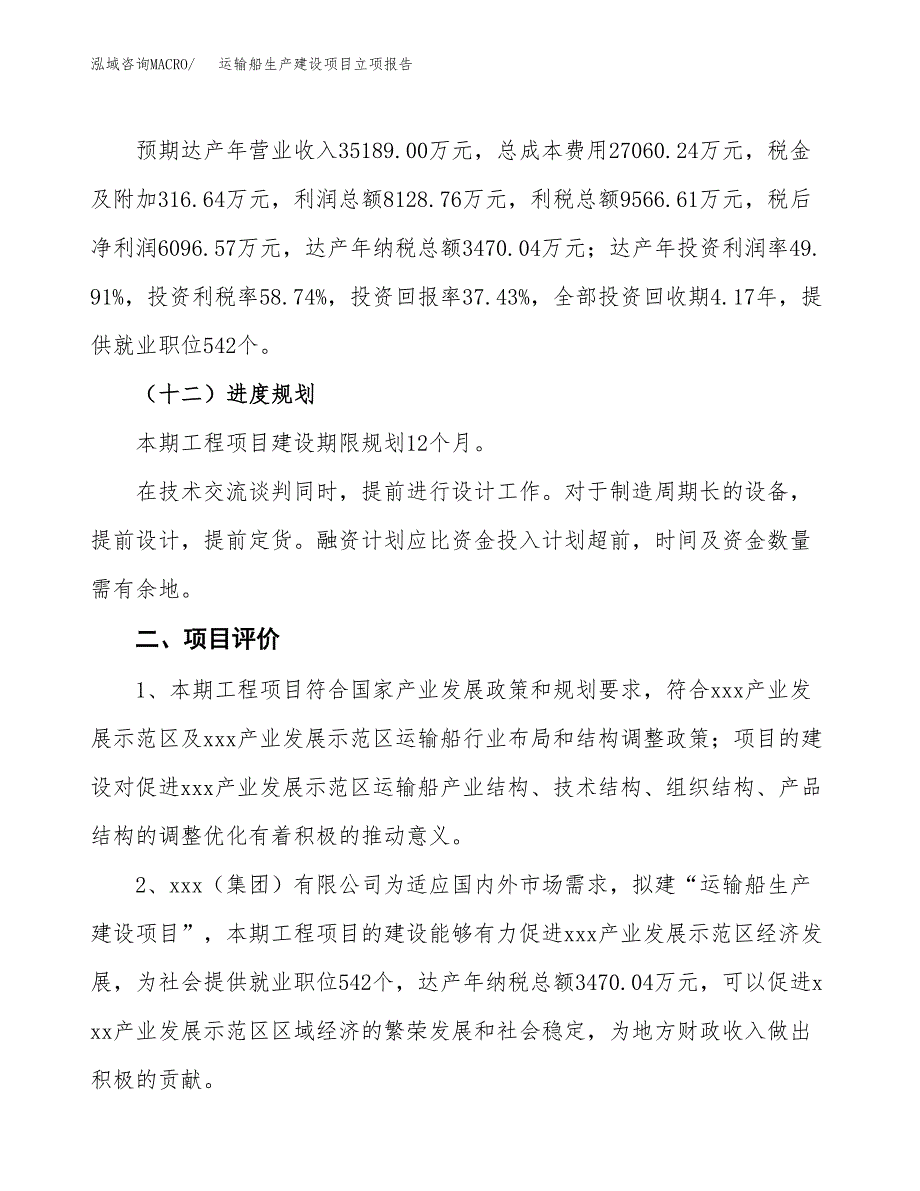 泓域咨询MACRO/　　运输船生产建设项目立项报告

预期达产年营业收入35189.00万元，总成本费用27060.24万元，税金及附加316.64万元，利润总额8128.76万元，利税总额9566.61万元，税后净利润6096.57万元，达产年纳税总额3470.04万元；达产年投资利润率49.91%，投资利税率58.74%，投资回报率37.43%，全部投资回收期4.17年，提供就业职位542个。

（十二）进度规划

本期工程项目建设期限规划12个月。

在技术交流谈判同时，提前进行设计工作。对于制造周期长的设备，提前设计，提前定货。融资计划应比资金投入计划超前，时间及资金数量需有余地。

二、项目评价

1、本期工程项目符合国家产业发展政策和规划要求，符合xxx产业发展示范区及xxx产业发展示范区运输船行业布局和结构调整政策；项目的建设对促进xxx产业发展示范区运输船产业结构、技术结构、组织结构、产品结构的调整优化有着积极的推动意义。

2、xxx（集团）有限公司为适应国内外市场需求，拟建“运输船生产建设项目”，本期工程项目的建设能够有力促进xxx产业发展示范区经济发展，为社会提供就业职位542个，达产年纳税总额3470.04万元，可以促进xxx产业发展示范区区域经济的繁荣发展和社会稳定，为地方财政收入做出积极的贡献。